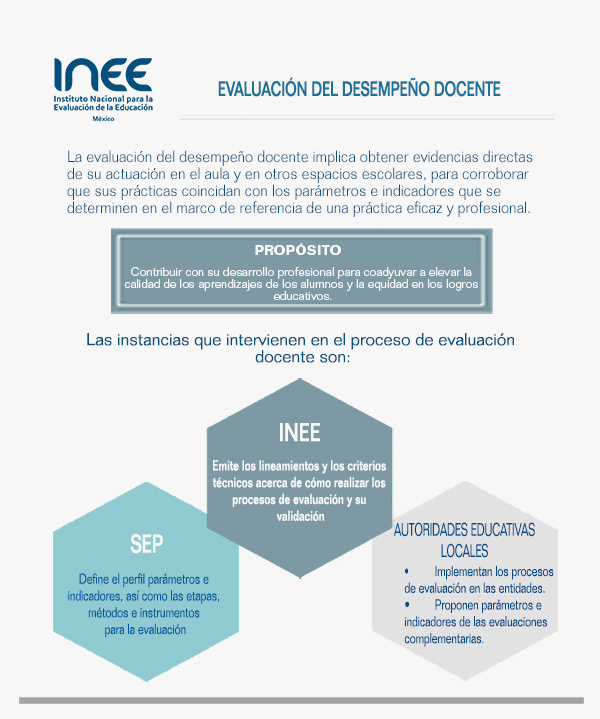 INEE
Instituto Nacional para la Evaluación de la Educación
México

EVALUACIÓN DEL DESEMPEÑO DOCENTE

La evaluación del desempeño docente implica obtener evidencias directas de su actuación en el aula y en otros espacios escolares, para corroborar que sus prácticas coincidan con los parámetros e indicadores que se determinen en el marco de referencia de una práctica eficaz y profesional.

PROPÓSITO

Contribuir con su desarrollo profesional para coadyuvar a elevar la calidad de los aprendizajes de los alumnos y la equidad en los logros educativos.

Las instancias que intervienen en el proceso de evaluación docente son:

INEE

Emite los lineamientos y los criterios técnicos acerca de cómo realizar los procesos de evaluación y su validación

SEP

Define el perfil parámetros e indicadores, así como las etapas, métodos e instrumentos para la evaluación

AUTORIDADES EDUCATIVAS LOCALES

• Implementan los procesos de evaluación en las entidades.
• Proponen parámetros e indicadores de las evaluaciones complementarias.